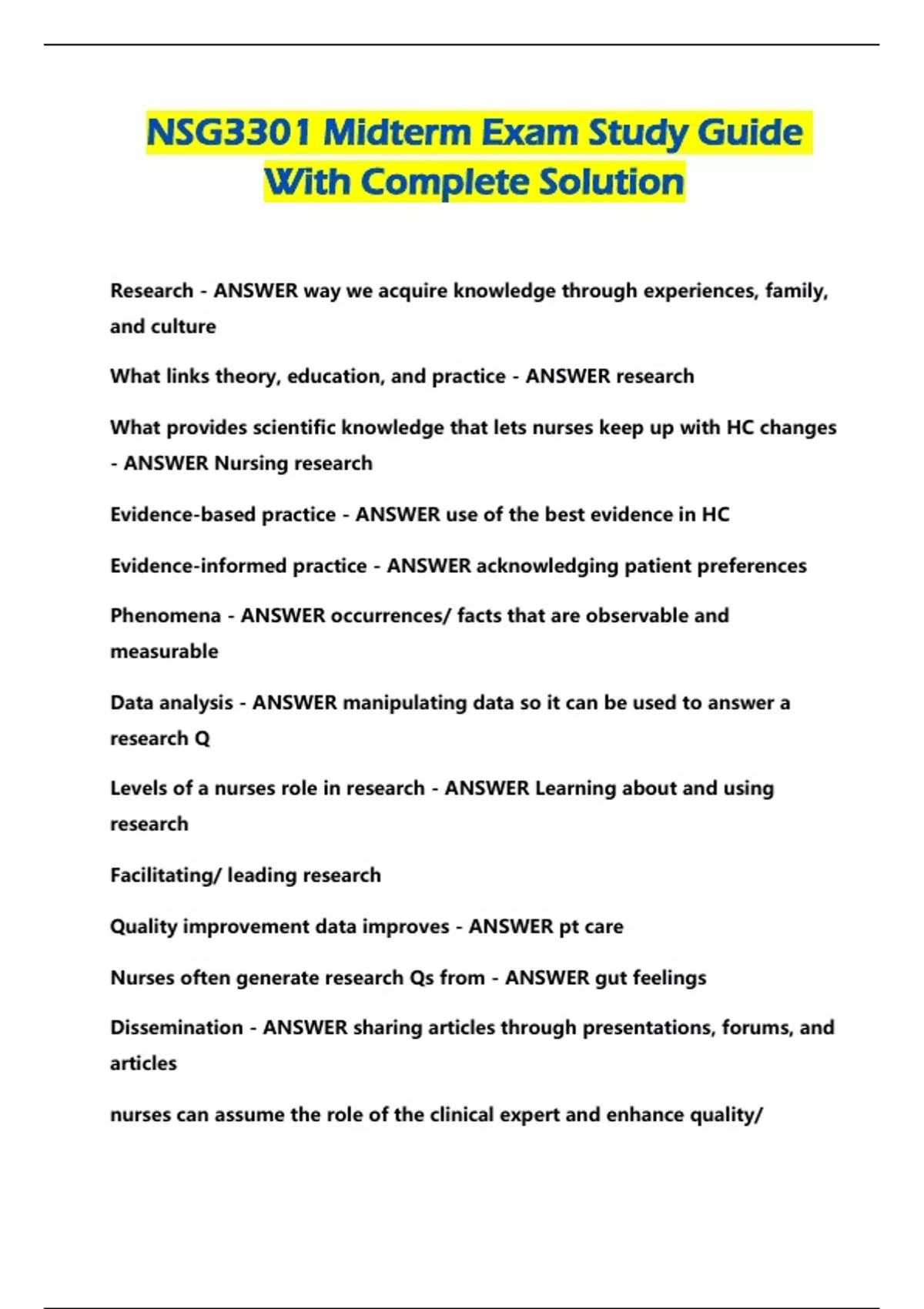 NSG3301 Midterm Exam Study Guide
With Complete Solution

Research - ANSWER way we acquire knowledge through experiences, family, and culture

What links theory, education, and practice - ANSWER research

What provides scientific knowledge that lets nurses keep up with HC changes - ANSWER Nursing research

Evidence-based practice - ANSWER use of the best evidence in HC

Evidence-informed practice - ANSWER acknowledging patient preferences

Phenomena - ANSWER occurrences/ facts that are observable and measurable

Data analysis - ANSWER manipulating data so it can be used to answer a research Q

Levels of a nurses role in research - ANSWER Learning about and using research

Facilitating/ leading research

Quality improvement data improves - ANSWER pt care

Nurses often generate research Qs from - ANSWER gut feelings

Dissemination - ANSWER sharing articles through presentations, forums, and articles

nurses can assume the role of the clinical expert and enhance quality/